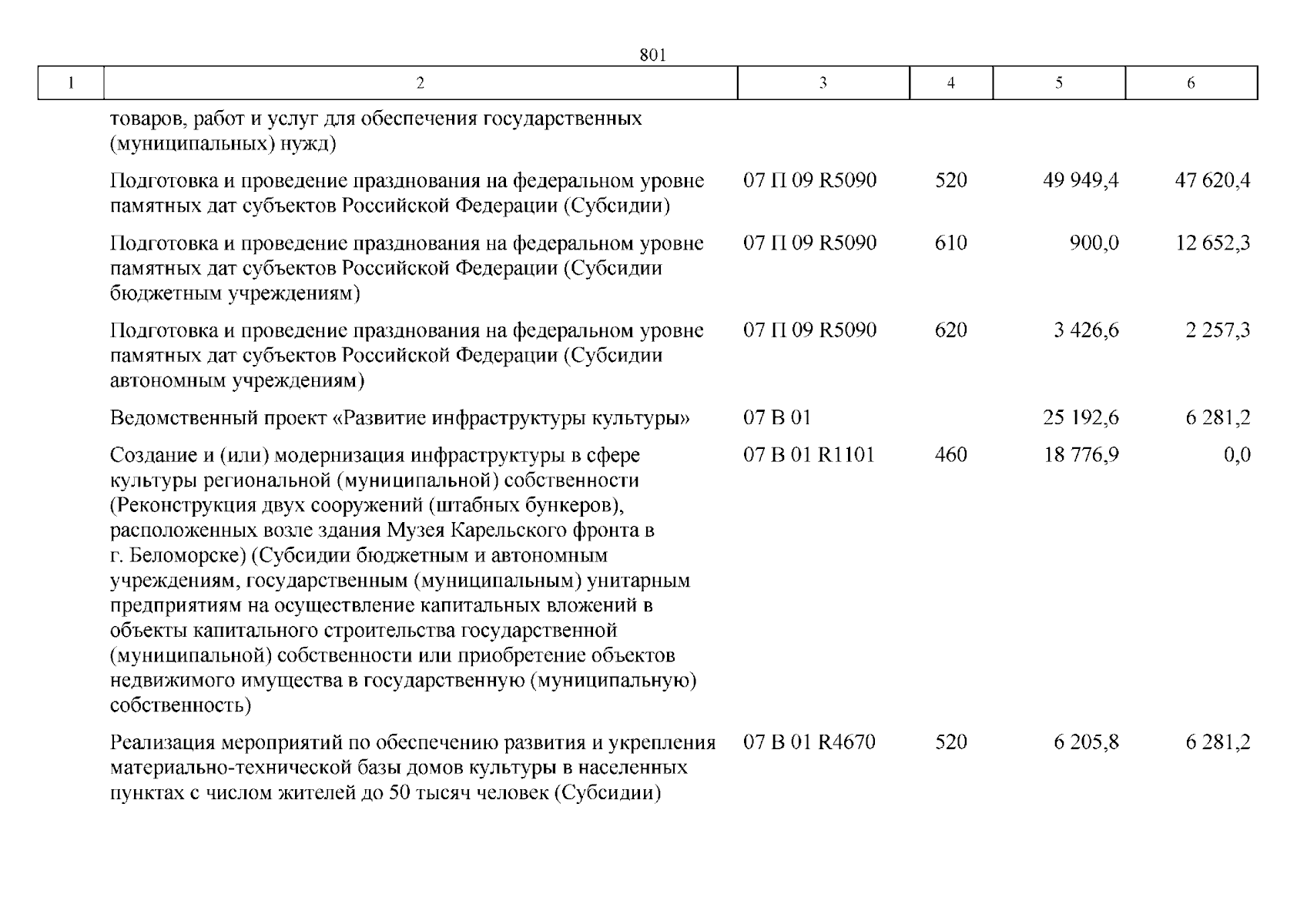 801

| 1 | 2 | 3 | 4 | 5 | 6 |
|---|---|---|---|---|---|
| | товаров, работ и услуг для обеспечения государственных (муниципальных) нужд) | | | | |
| | Подготовка и проведение празднования на федеральном уровне памятных дат субъектов Российской Федерации (Субсидии) | 07 П 09 R5090 | 520 | 49 949,4 | 47 620,4 |
| | Подготовка и проведение празднования на федеральном уровне памятных дат субъектов Российской Федерации (Субсидии бюджетным учреждениям) | 07 П 09 R5090 | 610 | 900,0 | 12 652,3 |
| | Подготовка и проведение празднования на федеральном уровне памятных дат субъектов Российской Федерации (Субсидии автономным учреждениям) | 07 П 09 R5090 | 620 | 3 426,6 | 2 257,3 |
| | Ведомственный проект «Развитие инфраструктуры культуры» | 07 В 01 | | 25 192,6 | 6 281,2 |
| | Создание и (или) модернизация инфраструктуры в сфере культуры региональной (муниципальной) собственности (Реконструкция двух сооружений (штабных бункеров), расположенных возле здания Музея Карельского фронта в г. Беломорске) (Субсидии бюджетным и автономным учреждениям, государственным (муниципальным) унитарным предприятиям на осуществление капитальных вложений в объекты капитального строительства государственной (муниципальной) собственности или приобретение объектов недвижимого имущества в государственную (муниципальную) собственность) | 07 В 01 R1101 | 460 | 18 776,9 | 0,0 |
| | Реализация мероприятий по обеспечению развития и укрепления материально-технической базы домов культуры в населенных пунктах с числом жителей до 50 тысяч человек (Субсидии) | 07 В 01 R4670 | 520 | 6 205,8 | 6 281,2 |